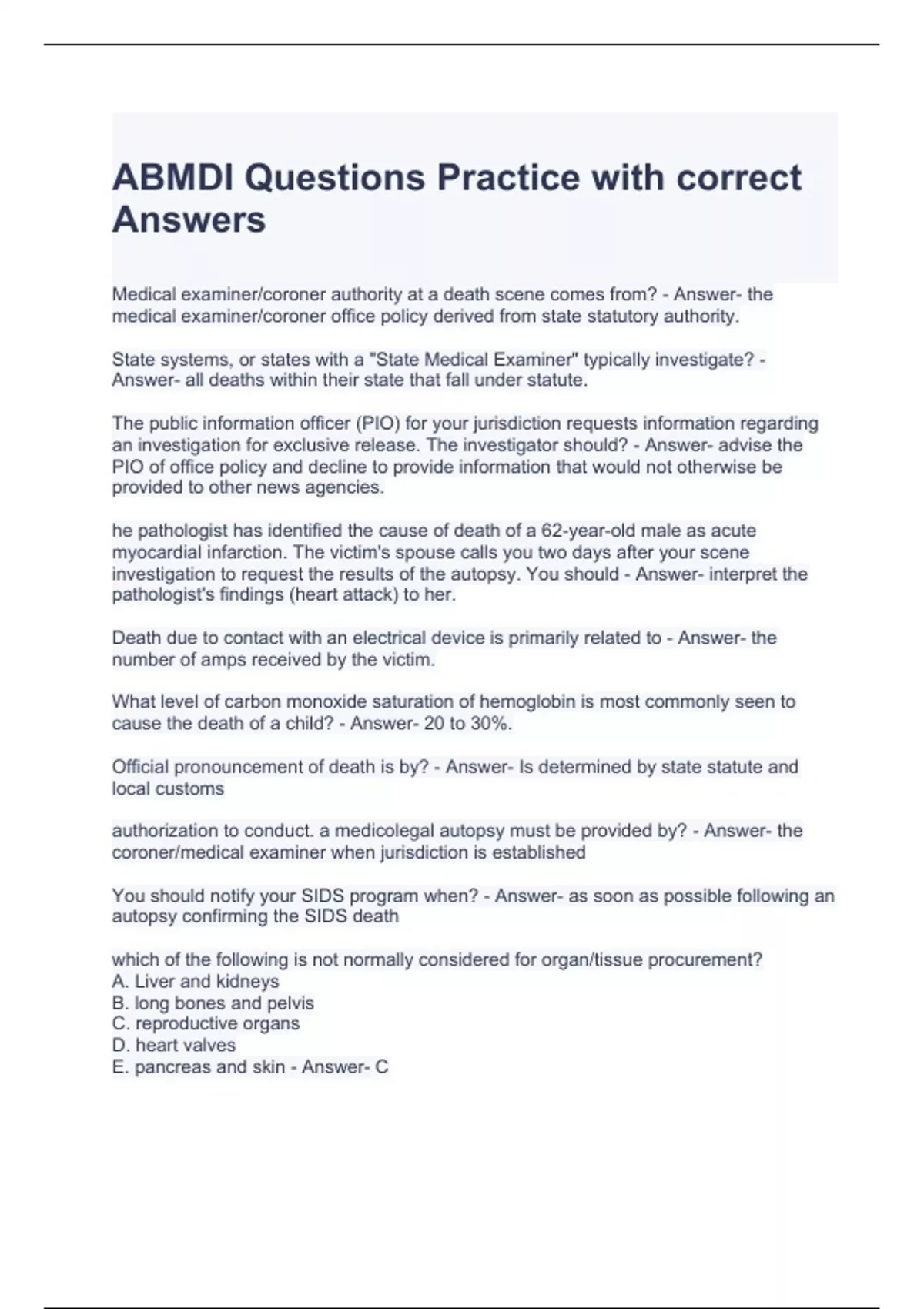 ABMDI Questions Practice with correct Answers

Medical examiner/coroner authority at a death scene comes from? - Answer- the medical examiner/coroner office policy derived from state statutory authority.

State systems, or states with a "State Medical Examiner" typically investigate? - Answer- all deaths within their state that fall under statute.

The public information officer (PIO) for your jurisdiction requests information regarding an investigation for exclusive release. The investigator should? - Answer- advise the PIO of office policy and decline to provide information that would not otherwise be provided to other news agencies.

he pathologist has identified the cause of death of a 62-year-old male as acute myocardial infarction. The victim's spouse calls you two days after your scene investigation to request the results of the autopsy. You should - Answer- interpret the pathologist's findings (heart attack) to her.

Death due to contact with an electrical device is primarily related to - Answer- the number of amps received by the victim.

What level of carbon monoxide saturation of hemoglobin is most commonly seen to cause the death of a child? - Answer- 20 to 30%.

Official pronouncement of death is by? - Answer- Is determined by state statute and local customs

authorization to conduct. a medicolegal autopsy must be provided by? - Answer- the coroner/medical examiner when jurisdiction is established

You should notify your SIDS program when? - Answer- as soon as possible following an autopsy confirming the SIDS death

which of the following is not normally considered for organ/tissue procurement?
A. Liver and kidneys
B. long bones and pelvis
C. reproductive organs
D. heart valves
E. pancreas and skin - Answer- C